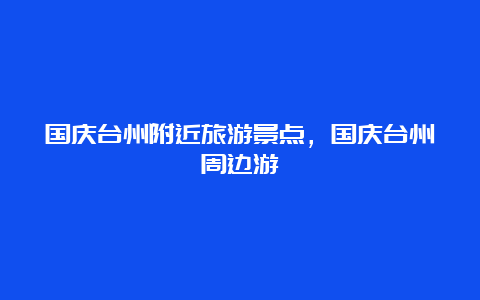 国庆台州附近旅游景点，国庆台州周边游